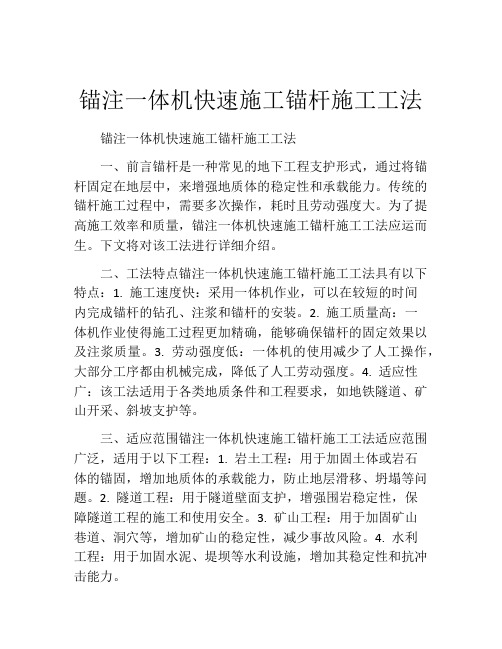 锚注一体机快速施工锚杆施工工法

锚注一体机快速施工锚杆施工工法

一、前言锚杆是一种常见的地下工程支护形式，通过将锚杆固定在地层中，来增强地质体的稳定性和承载能力。传统的锚杆施工过程中，需要多次操作，耗时且劳动强度大。为了提高施工效率和质量，锚注一体机快速施工锚杆施工工法应运而生。下文将对该工法进行详细介绍。

二、工法特点锚注一体机快速施工锚杆施工工法具有以下特点：1. 施工速度快：采用一体机作业，可以在较短的时间内完成锚杆的钻孔、注浆和锚杆的安装。2. 施工质量高：一体机作业使得施工过程更加精确，能够确保锚杆的固定效果以及注浆质量。3. 劳动强度低：一体机的使用减少了人工操作，大部分工序都由机械完成，降低了人工劳动强度。4. 适应性广：该工法适用于各类地质条件和工程要求，如地铁隧道、矿山开采、斜坡支护等。

三、适应范围锚注一体机快速施工锚杆施工工法适应范围广泛，适用于以下工程：1. 岩土工程：用于加固土体或岩石体的锚固，增加地质体的承载能力，防止地层滑移、坍塌等问题。2. 隧道工程：用于隧道壁面支护，增强围岩稳定性，保障隧道工程的施工和使用安全。3. 矿山工程：用于加固矿山巷道、洞穴等，增加矿山的稳定性，减少事故风险。4. 水利工程：用于加固水泥、堤坝等水利设施，增加其稳定性和抗冲击能力。